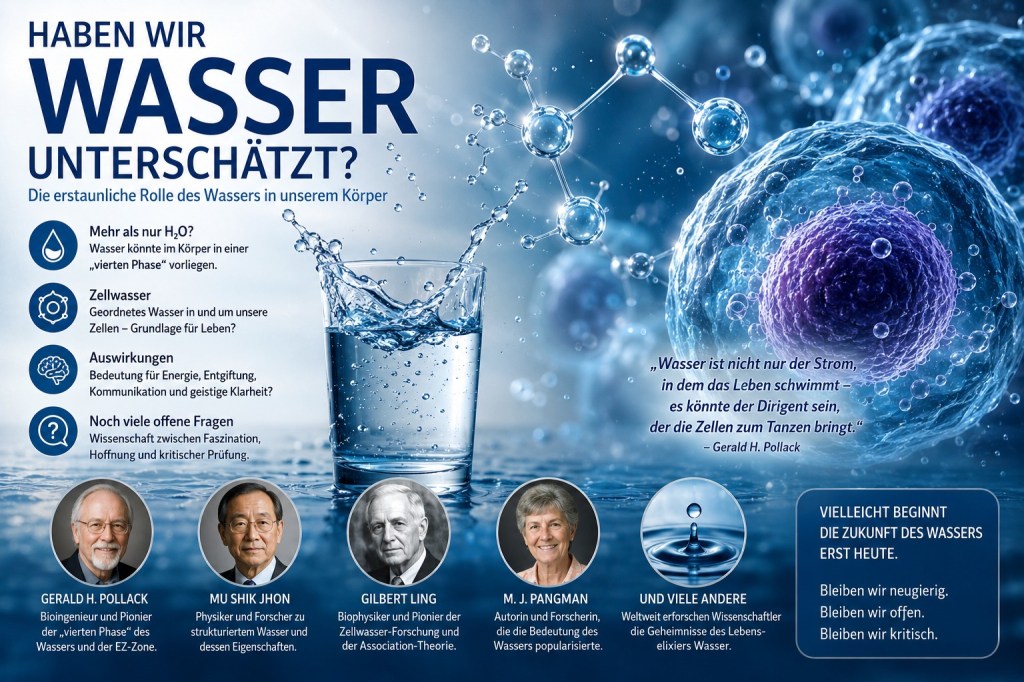 HABEN WIR
WASSER
UNTERSCHÄTZT?

Die erstaunliche Rolle des Wassers in unserem Körper

Mehr als nur $H_2O$?
Wasser könnte im Körper in einer „vierten Phase“ vorliegen.

Zellwasser
Geordnetes Wasser in und um unsere Zellen – Grundlage für Leben?

Auswirkungen
Bedeutung für Energie, Entgiftung, Kommunikation und geistige Klarheit?

Noch viele offene Fragen
Wissenschaft zwischen Faszination, Hoffnung und kritischer Prüfung.

„Wasser ist nicht nur der Strom, in dem das Leben schwimmt – es könnte der Dirigent sein, der die Zellen zum Tanzen bringt.“
– Gerald H. Pollack

GERALD H. POLLACK
Bioingenieur und Pionier der „vierten Phase“ des Wassers und der EZ-Zone.

MU SHIK JHON
Physiker und Forscher zu strukturiertem Wasser und dessen Eigenschaften.

GILBERT LING
Biophysiker und Pionier der Zellwasser-Forschung und der Association-Theorie.

M. J. PANGMAN
Autorin und Forscherin, die die Bedeutung des Wassers popularisierte.

UND VIELE ANDERE
Weltweit erforschen Wissenschaftler die Geheimnisse des Lebenselixiers Wasser.

VIELLEICHT BEGINNT
DIE ZUKUNFT DES WASSERS
ERST HEUTE.

Bleiben wir neugierig.
Bleiben wir offen.
Bleiben wir kritisch.